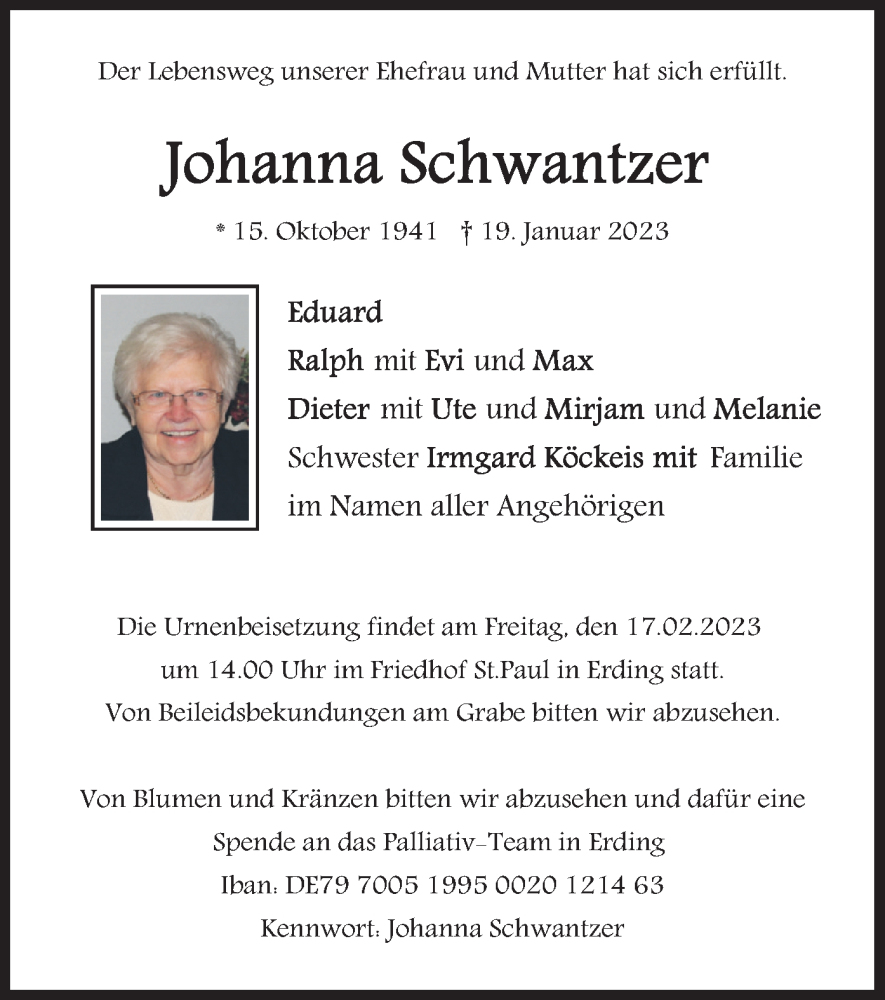 Der Lebensweg unserer Ehefrau und Mutter hat sich erfüllt.

Johanna Schwantzer

* 15. Oktober 1941 † 19. Januar 2023

Eduard
Ralph mit Evi und Max
Dieter mit Ute und Mirjam und Melanie
Schwester Irmgard Köckeis mit Familie
im Namen aller Angehörigen

Die Urnenbeisetzung findet am Freitag, den 17.02.2023
um 14.00 Uhr im Friedhof St.Paul in Erding statt.
Von Beileidsbekundungen am Grabe bitten wir abzusehen.

Von Blumen und Kränzen bitten wir abzusehen und dafür eine
Spende an das Palliativ-Team in Erding
Iban: DE79 7005 1995 0020 1214 63
Kennwort: Johanna Schwantzer